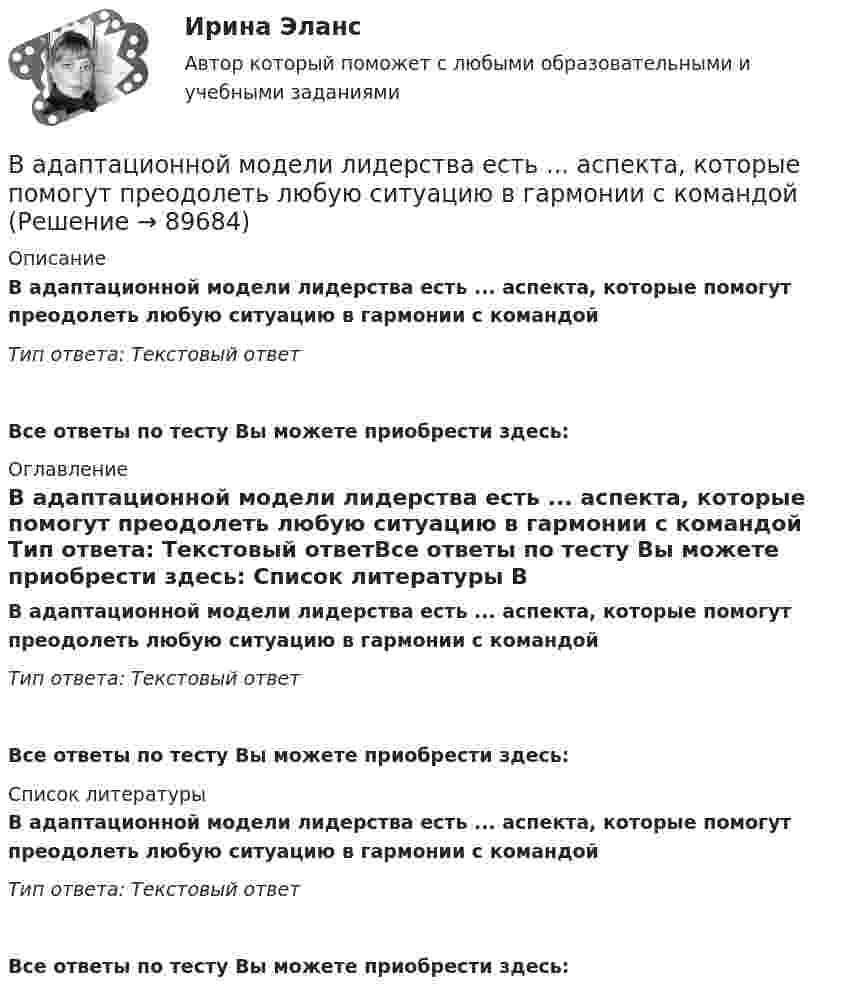 Ирина Эланс

Автор который поможет с любыми образовательными и учебными заданиями

В адаптационной модели лидерства есть ... аспекта, которые помогут преодолеть любую ситуацию в гармонии с командой (Решение → 89684)

Описание

В адаптационной модели лидерства есть ... аспекта, которые помогут преодолеть любую ситуацию в гармонии с командой

Тип ответа: Текстовый ответ

Все ответы по тесту Вы можете приобрести здесь:

Оглавление

В адаптационной модели лидерства есть ... аспекта, которые помогут преодолеть любую ситуацию в гармонии с командой Тип ответа: Текстовый ответВсе ответы по тесту Вы можете приобрести здесь: Список литературы В

В адаптационной модели лидерства есть ... аспекта, которые помогут преодолеть любую ситуацию в гармонии с командой

Тип ответа: Текстовый ответ

Все ответы по тесту Вы можете приобрести здесь:

Список литературы

В адаптационной модели лидерства есть ... аспекта, которые помогут преодолеть любую ситуацию в гармонии с командой

Тип ответа: Текстовый ответ

Все ответы по тесту Вы можете приобрести здесь: